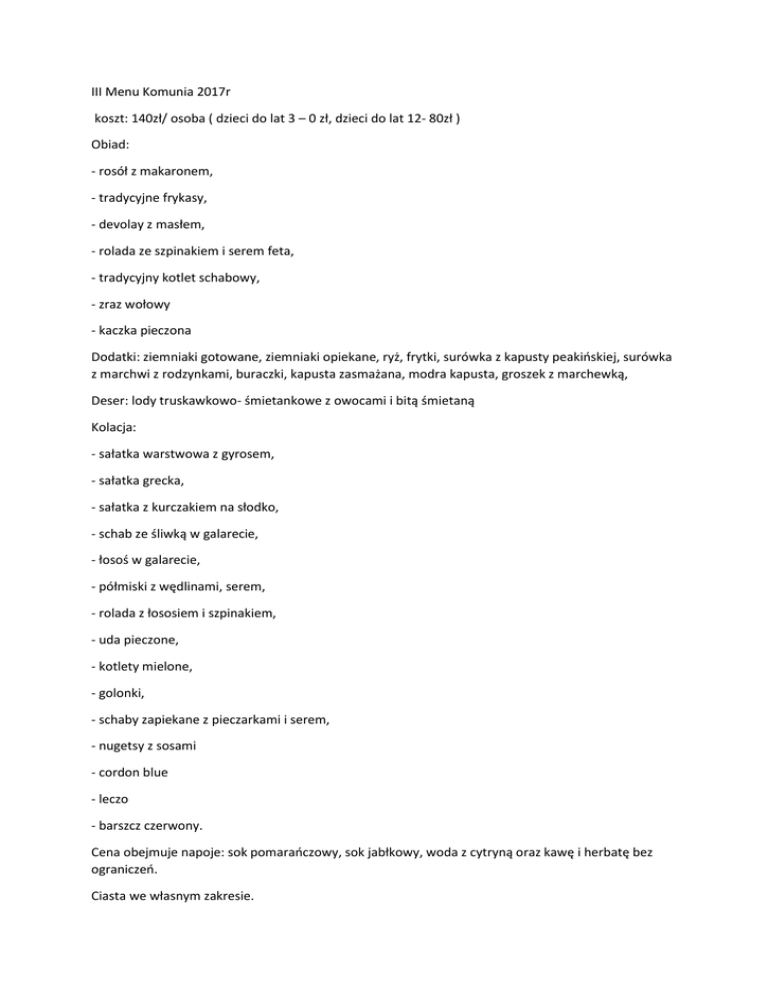 III Menu Komunia 2017r

koszt: 140zł/ osoba ( dzieci do lat 3 – 0 zł, dzieci do lat 12- 80zł )

Obiad:

- rosół z makaronem,

- tradycyjne frykasy,

- devolay z masłem,

- rolada ze szpinakiem i serem feta,

- tradycyjny kotlet schabowy,

- zraz wołowy

- kaczka pieczona

Dodatki: ziemniaki gotowane, ziemniaki opiekane, ryż, frytki, surówka z kapusty peakińskiej, surówka z marchwi z rodzynkami, buraczki, kapusta zasmażana, modra kapusta, groszek z marchewką,

Deser: lody truskawkowo- śmietankowe z owocami i bitą śmietaną

Kolacja:

- sałatka warstwowa z gyrosem,

- sałatka grecka,

- sałatka z kurczakiem na słodko,

- schab ze śliwką w galarecie,

- łosoś w galarecie,

- półmiski z wędlinami, serem,

- rolada z łososiem i szpinakiem,

- uda pieczone,

- kotlety mielone,

- golonki,

- schaby zapiekane z pieczarkami i serem,

- nugetsy z sosami

- cordon blue

- leczo

- barszcz czerwony.

Cena obejmuje napoje: sok pomarańczowy, sok jabłkowy, woda z cytryną oraz kawę i herbatę bez ograniczeń.

Ciasta we własnym zakresie.